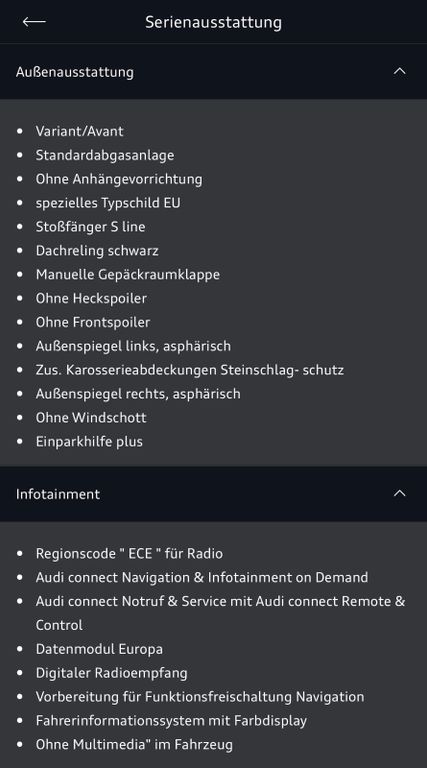 Serienausstattung

Außenausstattung

- Variant/Avant
- Standardabgasanlage
- Ohne Anhängevorrichtung
- spezielles Typschild EU
- Stoßfänger S line
- Dachreling schwarz
- Manuelle Gepäckraumklappe
- Ohne Heckspoiler
- Ohne Frontspoiler
- Außenspiegel links, asphärisch
- Zus. Karosserieabdeckungen Steinschlag- schutz
- Außenspiegel rechts, asphärisch
- Ohne Windschott
- Einparkhilfe plus

Infotainment

- Regionscode " ECE " für Radio
- Audi connect Navigation & Infotainment on Demand
- Audi connect Notruf & Service mit Audi connect Remote & Control
- Datenmodul Europa
- Digitaler Radioempfang
- Vorbereitung für Funktionsfreischaltung Navigation
- Fahrerinformationssystem mit Farbdisplay
- Ohne Multimedia" im Fahrzeug